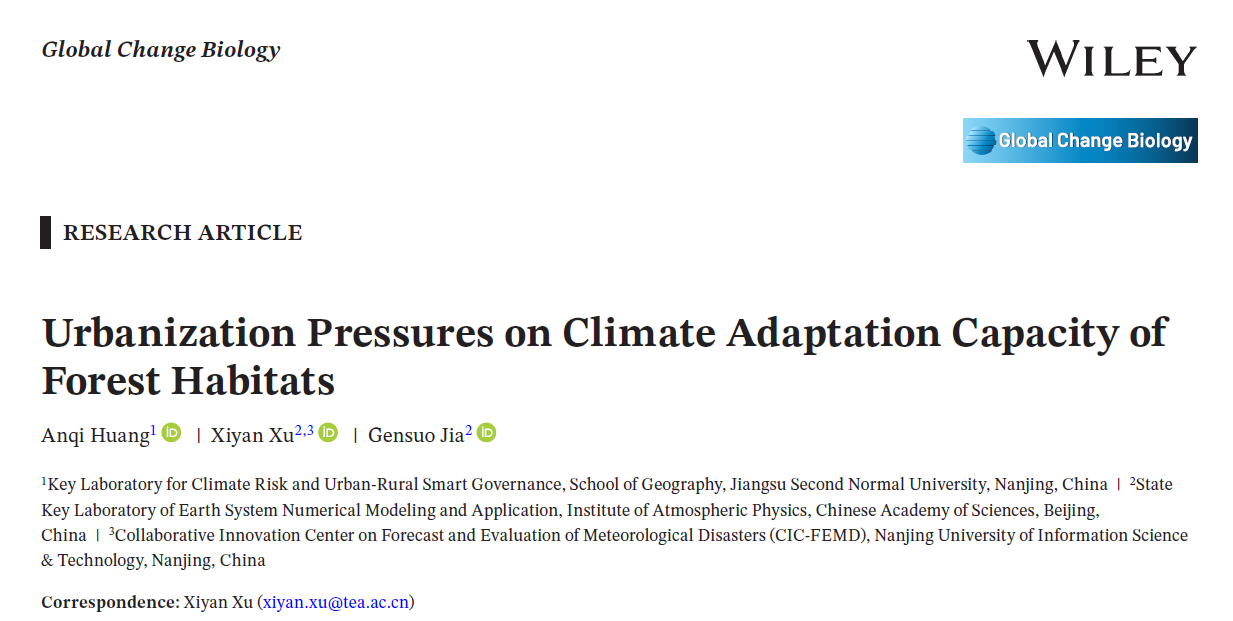 Global Change Biology

WILEY

Global Change Biology

RESEARCH ARTICLE

Urbanization Pressures on Climate Adaptation Capacity of Forest Habitats

Anqi Huang$^{1}$ | Xiyan Xu$^{2,3}$ | Gensuo Jia$^{2}$

$^{1}$Key Laboratory for Climate Risk and Urban-Rural Smart Governance, School of Geography, Jiangsu Second Normal University, Nanjing, China | $^{2}$State Key Laboratory of Earth System Numerical Modeling and Application, Institute of Atmospheric Physics, Chinese Academy of Sciences, Beijing, China | $^{3}$Collaborative Innovation Center on Forecast and Evaluation of Meteorological Disasters (CIC-FEMD), Nanjing University of Information Science & Technology, Nanjing, China

Correspondence: Xiyan Xu (xiyan.xu@tea.ac.cn)